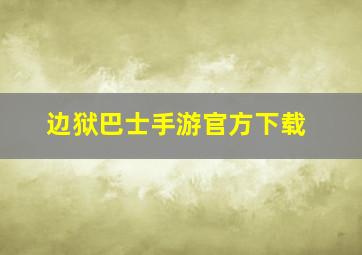 边狱巴士手游官方下载